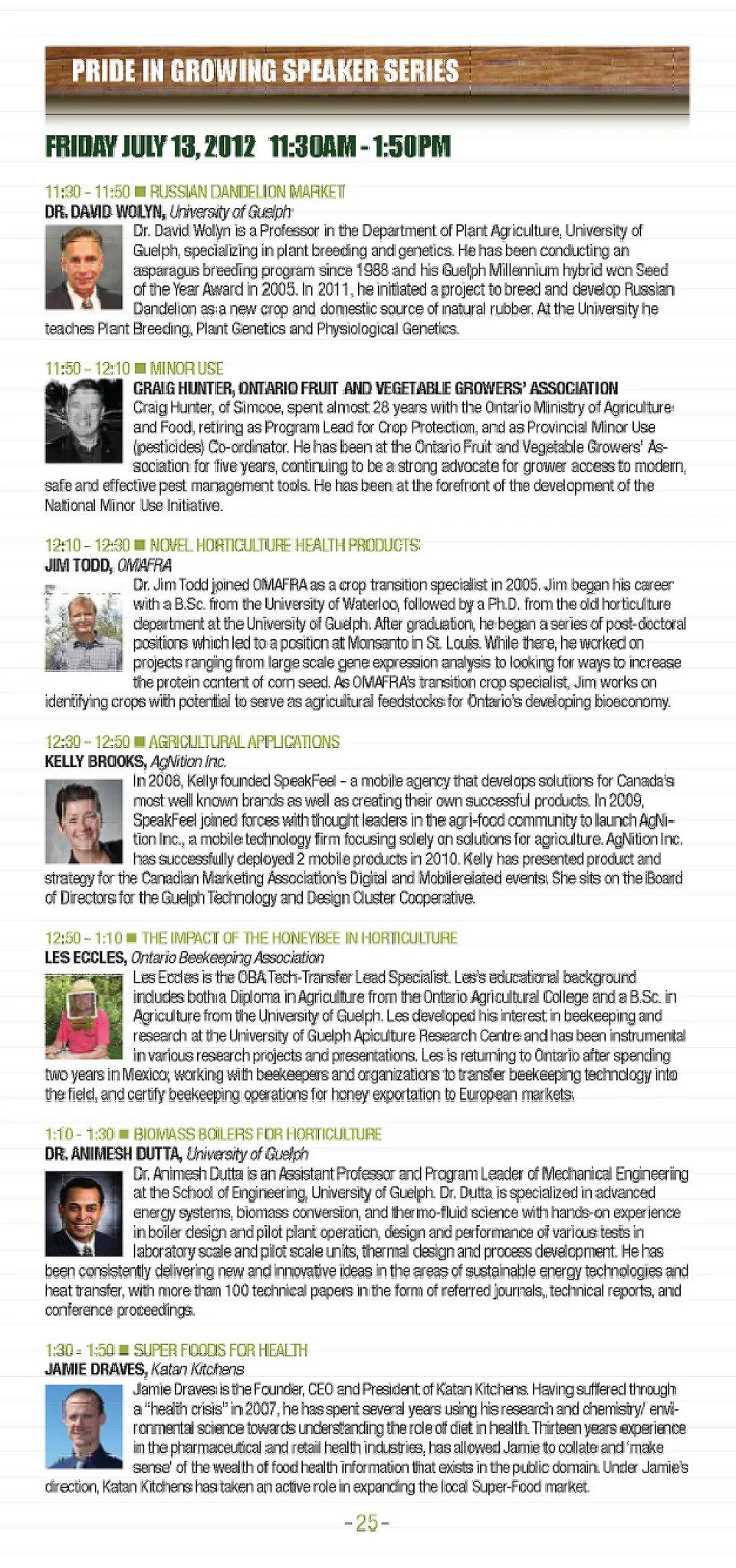 PRIDE IN GROWING SPEAKER SERIES

FRIDAY JULY 13, 2012 11:30AM - 1:50PM

11:30 - 11:50 ■ RUSSIAN DANDELION MARKET
DR. DAVID WOLYN, University of Guelph
Dr. David Wolyn is a Professor in the Department of Plant Agriculture, University of Guelph, specializing in plant breeding and genetics. He has been conducting an asparagus breeding program since 1988 and his Guelph Millennium hybrid won Seed of the Year Award in 2005. In 2011, he initiated a project to breed and develop Russian Dandelion as a new crop and domestic source of natural rubber. At the University he teaches Plant Breeding, Plant Genetics and Physiological Genetics.

11:50 - 12:10 ■ MINOR USE
CRAIG HUNTER, ONTARIO FRUIT AND VEGETABLE GROWERS' ASSOCIATION
Craig Hunter, of Simcoe, spent almost 28 years with the Ontario Ministry of Agriculture and Food, retiring as Program Lead for Crop Protection, and as Provincial Minor Use (pesticides) Co-ordinator. He has been at the Ontario Fruit and Vegetable Growers' Association for five years, continuing to be a strong advocate for grower access to modern, safe and effective pest management tools. He has been at the forefront of the development of the National Minor Use Initiative.

12:10 - 12:30 ■ NOVEL HORTICULTURE HEALTH PRODUCTS
JIM TODD, OMAFRA
Dr. Jim Todd joined OMAFRA as a crop transition specialist in 2005. Jim began his career with a B.Sc. from the University of Waterloo, followed by a Ph.D. from the old horticulture department at the University of Guelph. After graduation, he began a series of post-doctoral positions which led to a position at Monsanto in St. Louis. While there, he worked on projects ranging from large scale gene expression analysis to looking for ways to increase the protein content of corn seed. As OMAFRA's transition crop specialist, Jim works on identifying crops with potential to serve as agricultural feedstocks for Ontario's developing bioeconomy.

12:30 - 12:50 ■ AGRICULTURAL APPLICATIONS
KELLY BROOKS, AgNition Inc.
In 2008, Kelly founded SpeakFeel – a mobile agency that develops solutions for Canada's most well known brands as well as creating their own successful products. In 2009, SpeakFeel joined forces with thought leaders in the agri-food community to launch AgNition Inc., a mobile technology firm focusing solely on solutions for agriculture. AgNition Inc. has successfully deployed 2 mobile products in 2010. Kelly has presented product and strategy for the Canadian Marketing Association's Digital and Mobilerelated events. She sits on the Board of Directors for the Guelph Technology and Design Cluster Cooperative.

12:50 - 1:10 ■ THE IMPACT OF THE HONEYBEE IN HORTICULTURE
LES ECCLES, Ontario Beekeeping Association
Les Eccles is the OBA Tech-Transfer Lead Specialist. Les's educational background includes both a Diploma in Agriculture from the Ontario Agricultural College and a B.Sc. in Agriculture from the University of Guelph. Les developed his interest in beekeeping and research at the University of Guelph Apiculture Research Centre and has been instrumental in various research projects and presentations. Les is returning to Ontario after spending two years in Mexico; working with beekeepers and organizations to transfer beekeeping technology into the field, and certify beekeeping operations for honey exportation to European markets.

1:10 - 1:30 ■ BIOMASS BOILERS FOR HORTICULTURE
DR. ANIMESH DUTTA, University of Guelph
Dr. Animesh Dutta is an Assistant Professor and Program Leader of Mechanical Engineering at the School of Engineering, University of Guelph. Dr. Dutta is specialized in advanced energy systems, biomass conversion, and thermo-fluid science with hands-on experience in boiler design and pilot plant operation, design and performance of various tests in laboratory scale and pilot scale units, thermal design and process development. He has been consistently delivering new and innovative ideas in the areas of sustainable energy technologies and heat transfer, with more than 100 technical papers in the form of referred journals, technical reports, and conference proceedings.

1:30 - 1:50 ■ SUPER FOODS FOR HEALTH
JAMIE DRAVES, Katan Kitchens
Jamie Draves is the Founder, CEO and President of Katan Kitchens. Having suffered through a "health crisis" in 2007, he has spent several years using his research and chemistry/ environmental science towards understanding the role of diet in health. Thirteen years experience in the pharmaceutical and retail health industries, has allowed Jamie to collate and 'make sense' of the wealth of food health information that exists in the public domain. Under Jamie's direction, Katan Kitchens has taken an active role in expanding the local Super-Food market.

- 25 -